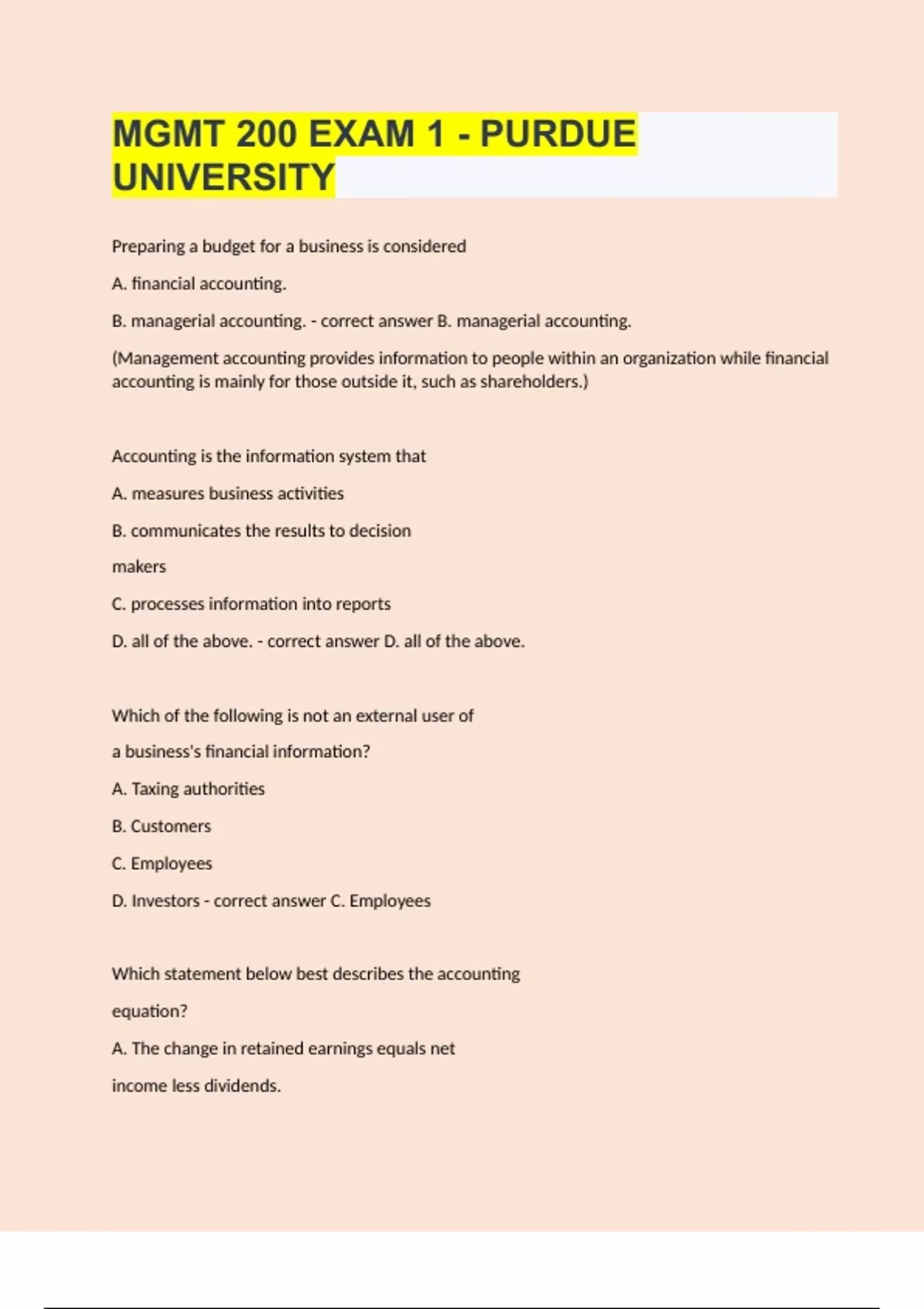 MGMT 200 EXAM 1 - PURDUE UNIVERSITY

Preparing a budget for a business is considered

A. financial accounting.

B. managerial accounting. - correct answer B. managerial accounting.

(Management accounting provides information to people within an organization while financial accounting is mainly for those outside it, such as shareholders.)

Accounting is the information system that

A. measures business activities

B. communicates the results to decision

makers

C. processes information into reports

D. all of the above. - correct answer D. all of the above.

Which of the following is not an external user of

a business's financial information?

A. Taxing authorities

B. Customers

C. Employees

D. Investors - correct answer C. Employees

Which statement below best describes the accounting

equation?

A. The change in retained earnings equals net

income less dividends.